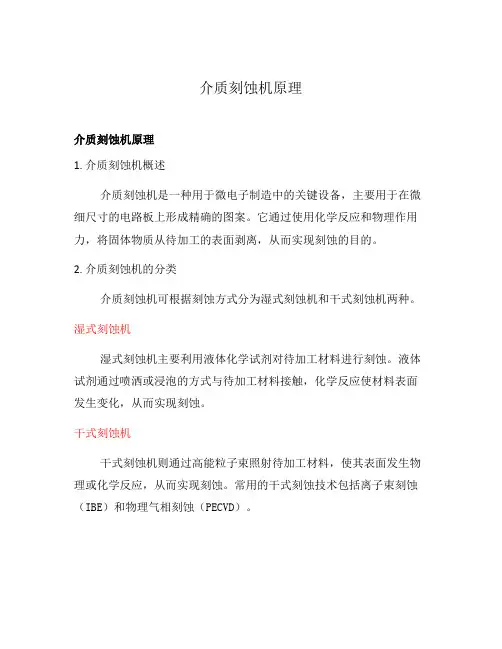 介质刻蚀机原理

介质刻蚀机原理

1. 介质刻蚀机概述

介质刻蚀机是一种用于微电子制造中的关键设备，主要用于在微细尺寸的电路板上形成精确的图案。它通过使用化学反应和物理作用力，将固体物质从待加工的表面剥离，从而实现刻蚀的目的。

2. 介质刻蚀机的分类

介质刻蚀机可根据刻蚀方式分为湿式刻蚀机和干式刻蚀机两种。

湿式刻蚀机

湿式刻蚀机主要利用液体化学试剂对待加工材料进行刻蚀。液体试剂通过喷洒或浸泡的方式与待加工材料接触，化学反应使材料表面发生变化，从而实现刻蚀。

干式刻蚀机

干式刻蚀机则通过高能粒子束照射待加工材料，使其表面发生物理或化学反应，从而实现刻蚀。常用的干式刻蚀技术包括离子束刻蚀（IBE）和物理气相刻蚀（PECVD）。